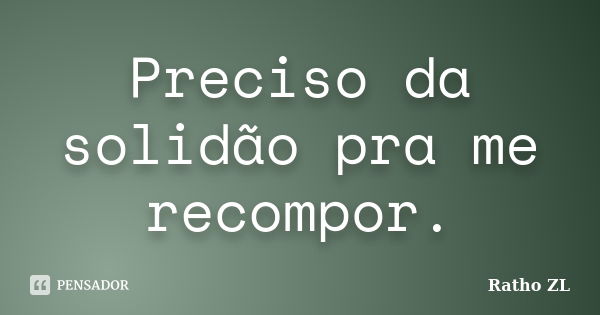 Preciso da solidão pra me recompor.

PENSADOR

Ratho ZL